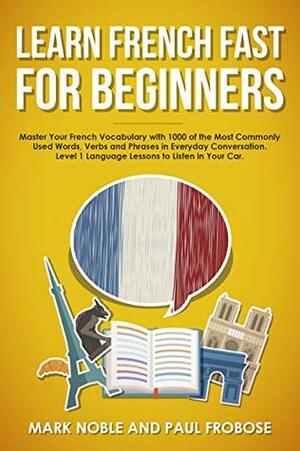 LEARN FRENCH FAST FOR BEGINNERS

Master Your French Vocabulary with 1000 of the Most Commonly Used Words, Verbs and Phrases in Everyday Conversation. Level 1 Language Lessons to Listen in Your Car.

MARK NOBLE AND PAUL FROBOSE